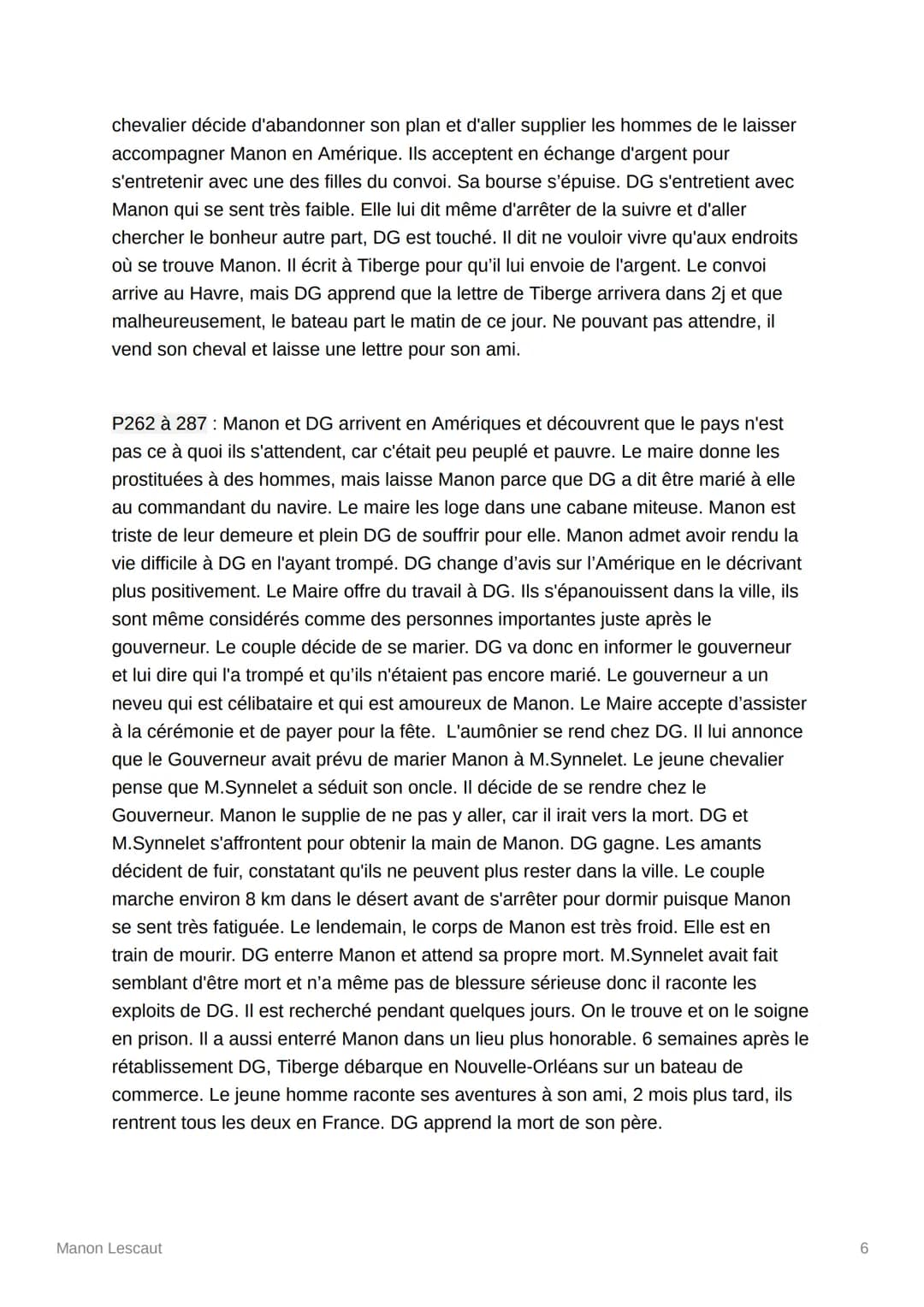 chevalier décide d'abandonner son plan et d'aller supplier les hommes de le laisser accompagner Manon en Amérique. Ils acceptent en échange d'argent pour s'entretenir avec une des filles du convoi. Sa bourse s'épuise. DG s'entretient avec Manon qui se sent très faible. Elle lui dit même d'arrêter de la suivre et d'aller chercher le bonheur autre part, DG est touché. Il dit ne vouloir vivre qu'aux endroits où se trouve Manon. Il écrit à Tiberge pour qu'il lui envoie de l'argent. Le convoi arrive au Havre, mais DG apprend que la lettre de Tiberge arrivera dans 2j et que malheureusement, le bateau part le matin de ce jour. Ne pouvant pas attendre, il vend son cheval et laisse une lettre pour son ami.

P262 à 287 : Manon et DG arrivent en Amériques et découvrent que le pays n'est pas ce à quoi ils s'attendent, car c'était peu peuplé et pauvre. Le maire donne les prostituées à des hommes, mais laisse Manon parce que DG a dit être marié à elle au commandant du navire. Le maire les loge dans une cabane miteuse. Manon est triste de leur demeure et plein DG de souffrir pour elle. Manon admet avoir rendu la vie difficile à DG en l'ayant trompé. DG change d'avis sur l'Amérique en le décrivant plus positivement. Le Maire offre du travail à DG. Ils s'épanouissent dans la ville, ils sont même considérés comme des personnes importantes juste après le gouverneur. Le couple décide de se marier. DG va donc en informer le gouverneur et lui dire qui l'a trompé et qu'ils n'étaient pas encore marié. Le gouverneur a un neveu qui est célibataire et qui est amoureux de Manon. Le Maire accepte d'assister à la cérémonie et de payer pour la fête. L'aumônier se rend chez DG. Il lui annonce que le Gouverneur avait prévu de marier Manon à M.Synnelet. Le jeune chevalier pense que M.Synnelet a séduit son oncle. Il décide de se rendre chez le Gouverneur. Manon le supplie de ne pas y aller, car il irait vers la mort. DG et M.Synnelet s'affrontent pour obtenir la main de Manon. DG gagne. Les amants décident de fuir, constatant qu'ils ne peuvent plus rester dans la ville. Le couple marche environ 8 km dans le désert avant de s'arrêter pour dormir puisque Manon se sent très fatiguée. Le lendemain, le corps de Manon est très froid. Elle est en train de mourir. DG enterre Manon et attend sa propre mort. M.Synnelet avait fait semblant d'être mort et n'a même pas de blessure sérieuse donc il raconte les exploits de DG. Il est recherché pendant quelques jours. On le trouve et on le soigne en prison. Il a aussi enterré Manon dans un lieu plus honorable. 6 semaines après le rétablissement DG, Tiberge débarque en Nouvelle-Orléans sur un bateau de commerce. Le jeune homme raconte ses aventures à son ami, 2 mois plus tard, ils rentrent tous les deux en France. DG apprend la mort de son père.

Manon Lescaut

6